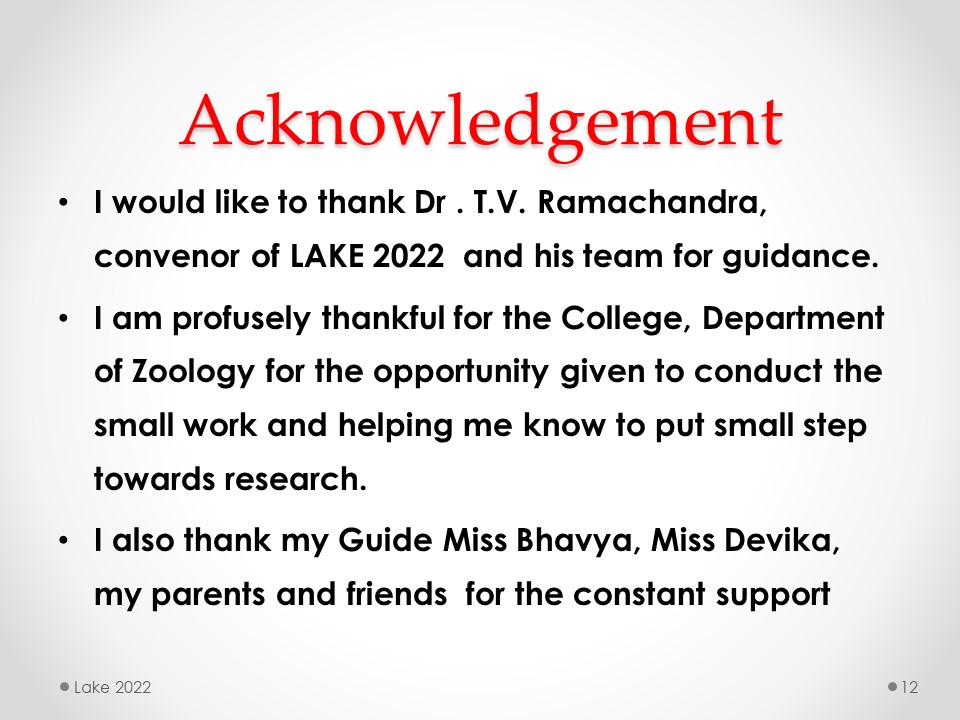 Acknowledgement

• I would like to thank Dr . T.V. Ramachandra, convenor of LAKE 2022 and his team for guidance.

• I am profusely thankful for the College, Department of Zoology for the opportunity given to conduct the small work and helping me know to put small step towards research.

• I also thank my Guide Miss Bhavya, Miss Devika, my parents and friends for the constant support

Lake 2022

12